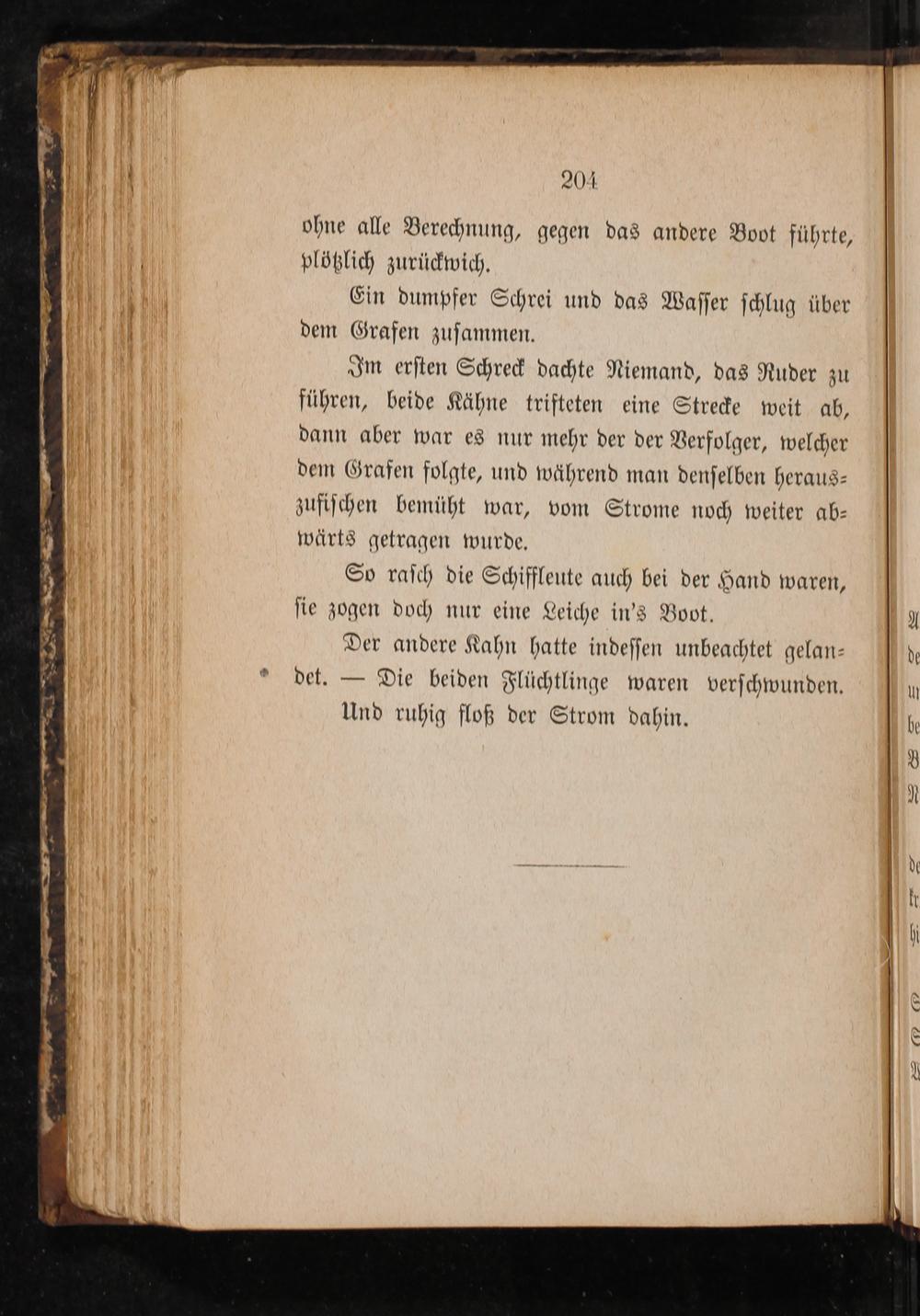 204

ohne alle Berechnung, gegen das andere Boot führte, plötzlich zurückwich.

Ein dumpfer Schrei und das Wasser schlug über dem Grafen zusammen.

Im ersten Schreck dachte Niemand, das Ruder zu führen, beide Kähne trifteten eine Strecke weit ab, dann aber war es nur mehr der der Verfolger, welcher dem Grafen folgte, und während man denselben herauszufischen bemüht war, vom Strome noch weiter abwärts getragen wurde.

So rasch die Schiffleute auch bei der Hand waren, sie zogen doch nur eine Leiche in's Boot.

Der andere Kahn hatte indessen unbeachtet gelandet. — Die beiden Flüchtlinge waren verschwunden. Und ruhig floß der Strom dahin.